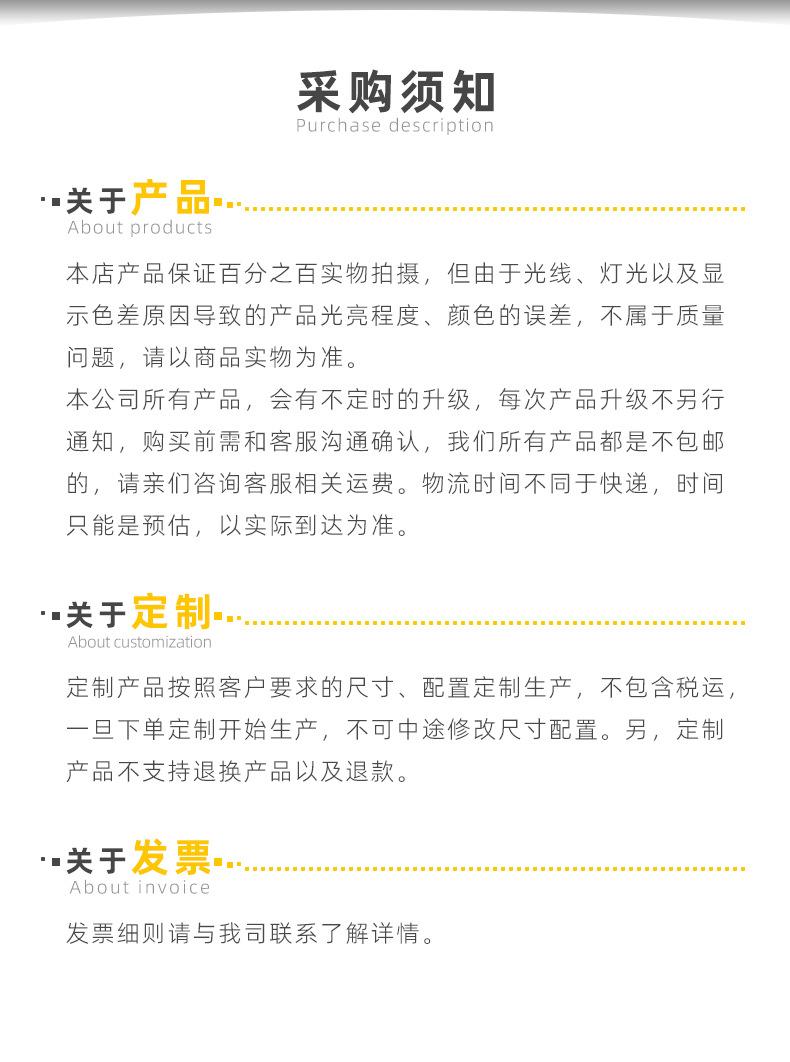 采购须知
Purchase description

关于产品
About products

本店产品保证百分之百实物拍摄，但由于光线、灯光以及显示色差原因导致的产品光亮程度、颜色的误差，不属于质量问题，请以商品实物为准。
本公司所有产品，会有不定时的升级，每次产品升级不另行通知，购买前需和客服沟通确认，我们所有产品都是不包邮的，请亲们咨询客服相关运费。物流时间不同于快递，时间只能是预估，以实际到达为准。

关于定制
About customization

定制产品按照客户要求的尺寸、配置定制生产，不包含税运，一旦下单定制开始生产，不可中途修改尺寸配置。另，定制产品不支持退换产品以及退款。

关于发票
About invoice

发票细则请与我司联系了解详情。